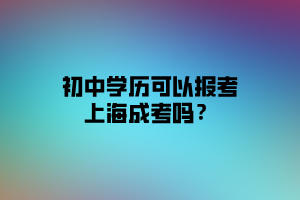 初中学历可以报考上海成考吗？